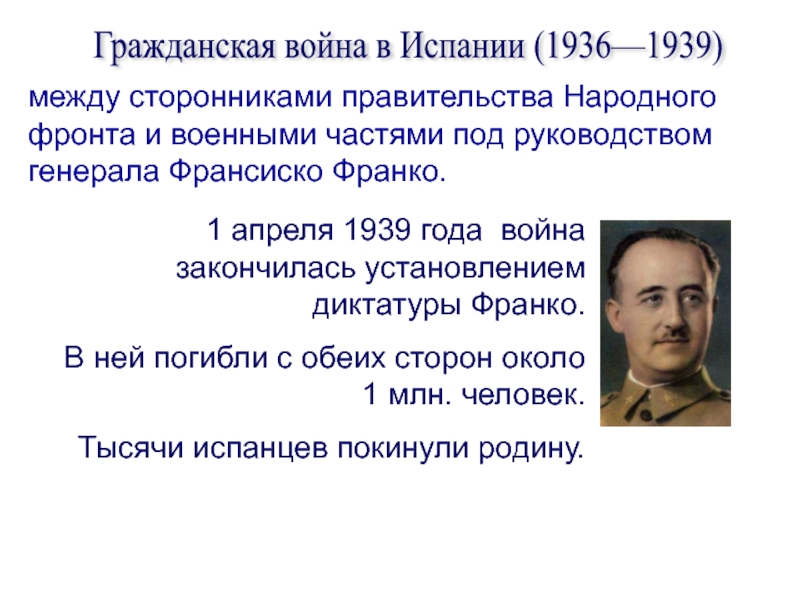 Гражданская война в Испании (1936—1939)

между сторонниками правительства Народного фронта и военными частями под руководством генерала Франсиско Франко.

1 апреля 1939 года война закончилась установлением диктатуры Франко.

В ней погибли с обеих сторон около 1 млн. человек.

Тысячи испанцев покинули родину.